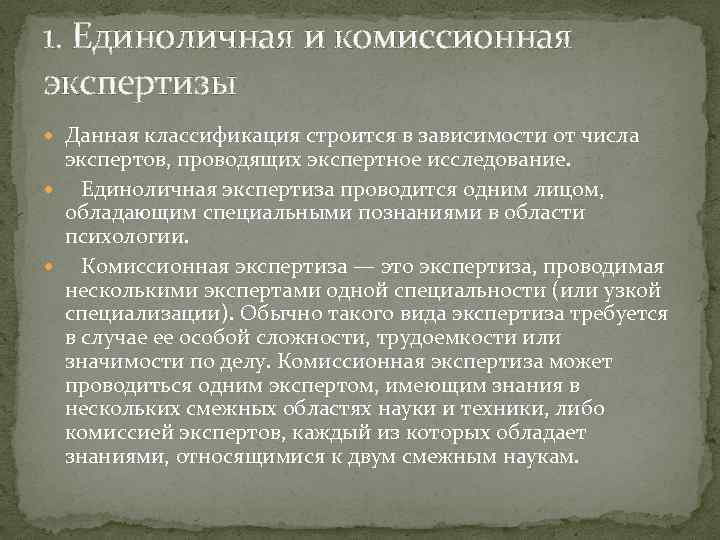 1. Единоличная и комиссионная экспертизы

Данная классификация строится в зависимости от числа экспертов, проводящих экспертное исследование.

Единоличная экспертиза проводится одним лицом, обладающим специальными познаниями в области психологии.

Комиссионная экспертиза — это экспертиза, проводимая несколькими экспертами одной специальности (или узкой специализации). Обычно такого вида экспертиза требуется в случае ее особой сложности, трудоемкости или значимости по делу. Комиссионная экспертиза может проводиться одним экспертом, имеющим знания в нескольких смежных областях науки и техники, либо комиссией экспертов, каждый из которых обладает знаниями, относящимися к двум смежным наукам.